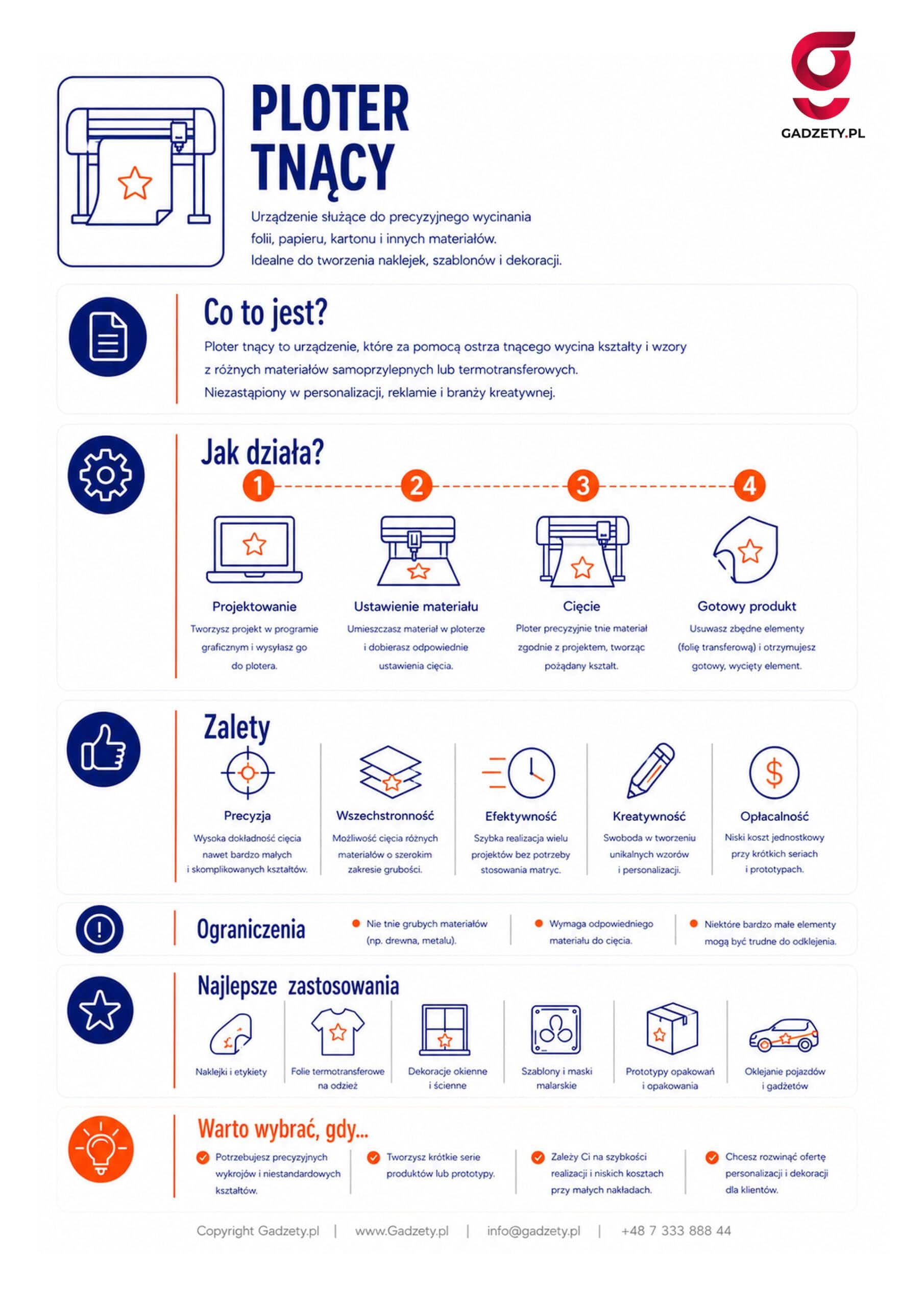 GADZETY.PL

PLOTER TNĄCY

Urządzenie służące do precyzyjnego wycinania folii, papieru, kartonu i innych materiałów. Idealne do tworzenia naklejek, szablonów i dekoracji.

Co to jest?

Ploter tnący to urządzenie, które za pomocą ostrza tnącego wycina kształty i wzory z różnych materiałów samoprzylepnych lub termotransferowych. Niezastąpiony w personalizacji, reklamie i branży kreatywnej.

Jak działa?

1
Projektowanie
Tworzysz projekt w programie graficznym i wysyłasz go do plotera.

2
Ustawienie materiału
Umieszczasz materiał w ploterze i dobierasz odpowiednie ustawienia cięcia.

3
Cięcie
Ploter precyzyjnie tnie materiał zgodnie z projektem, tworząc pożądany kształt.

4
Gotowy produkt
Usuwasz zbędne elementy (folię transferową) i otrzymujesz gotowy, wycięty element.

Zalety

Precyzja
Wysoka dokładność cięcia nawet bardzo małych i skomplikowanych kształtów.

Wszechstronność
Możliwość cięcia różnych materiałów o szerokim zakresie grubości.

Efektywność
Szybka realizacja wielu projektów bez potrzeby stosowania matryc.

Kreatywność
Swoboda w tworzeniu unikalnych wzorów i personalizacji.

Opłacalność
Niski koszt jednostkowy przy krótkich seriach i prototypach.

Ograniczenia

Nie tnie grubych materiałów (np. drewna, metalu).

Wymaga odpowiedniego materiału do cięcia.

Niektóre bardzo małe elementy mogą być trudne do odklejenia.

Najlepsze zastosowania

Naklejki i etykiety

Folie termotransferowe na odzież

Dekoracje okienne i ścienne

Szablony i maski malarskie

Prototypy opakowań i opakowania

Oklejanie pojazdów i gadżetów

Warto wybrać, gdy...

Potrzebujesz precyzyjnych wykrojów i niestandardowych kształtów.

Tworzysz krótkie serie produktów lub prototypy.

Zależy Ci na szybkości realizacji i niskich kosztach przy małych nakładach.

Chcesz rozwinąć ofertę personalizacji i dekoracji dla klientów.

Copyright Gadzety.pl | www.Gadzety.pl | info@gadzety.pl | +48 7 333 888 44